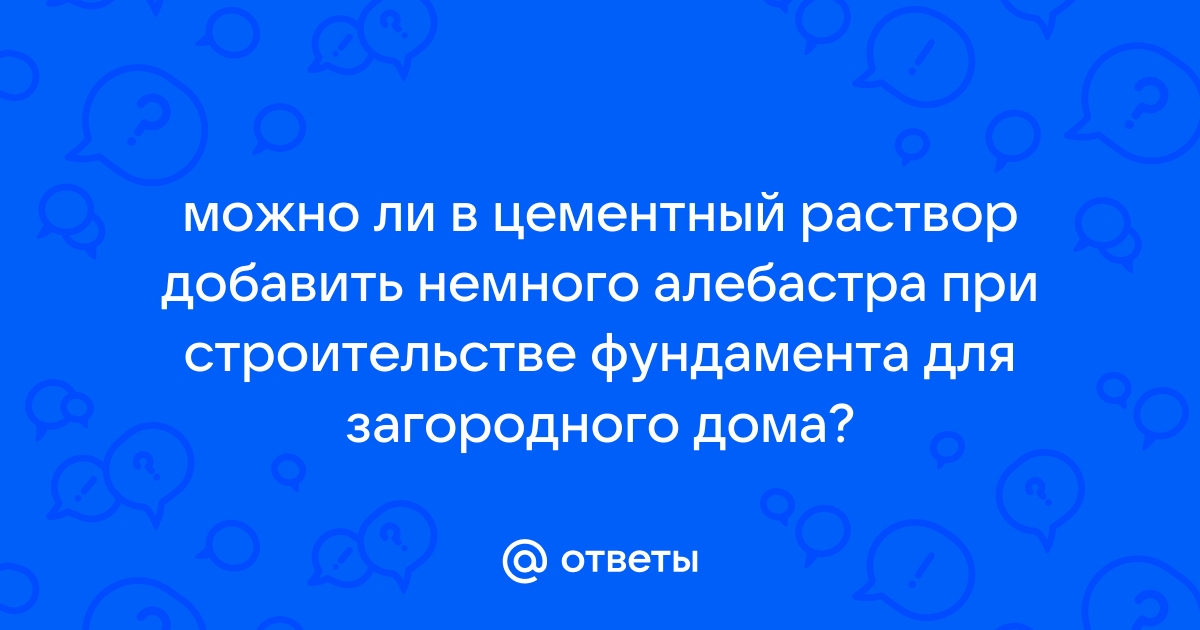 можно ли в цементный раствор добавить немного алебастра при строительстве фундамента для загородного дома?

@ ответы